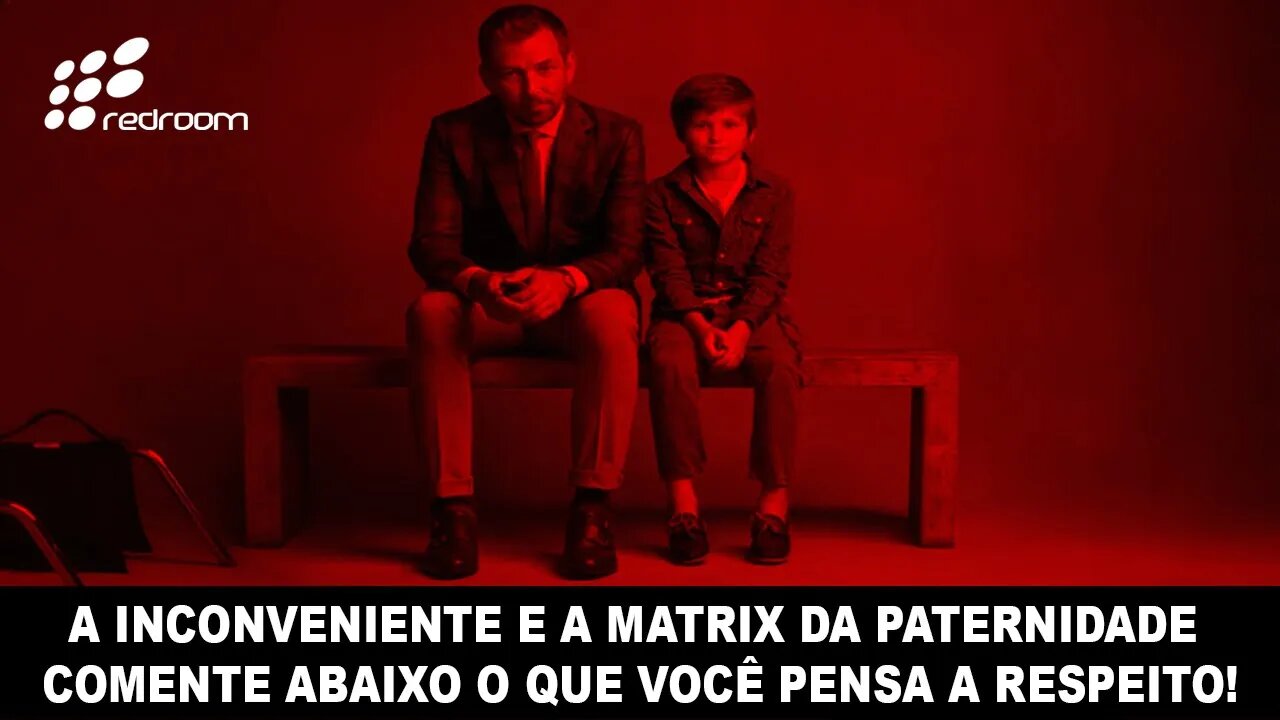 redroom

A INCONVENIENTE E A MATRIX DA PATERNIDADE
COMENTE ABAIXO O QUE VOCÊ PENSA A RESPEITO!